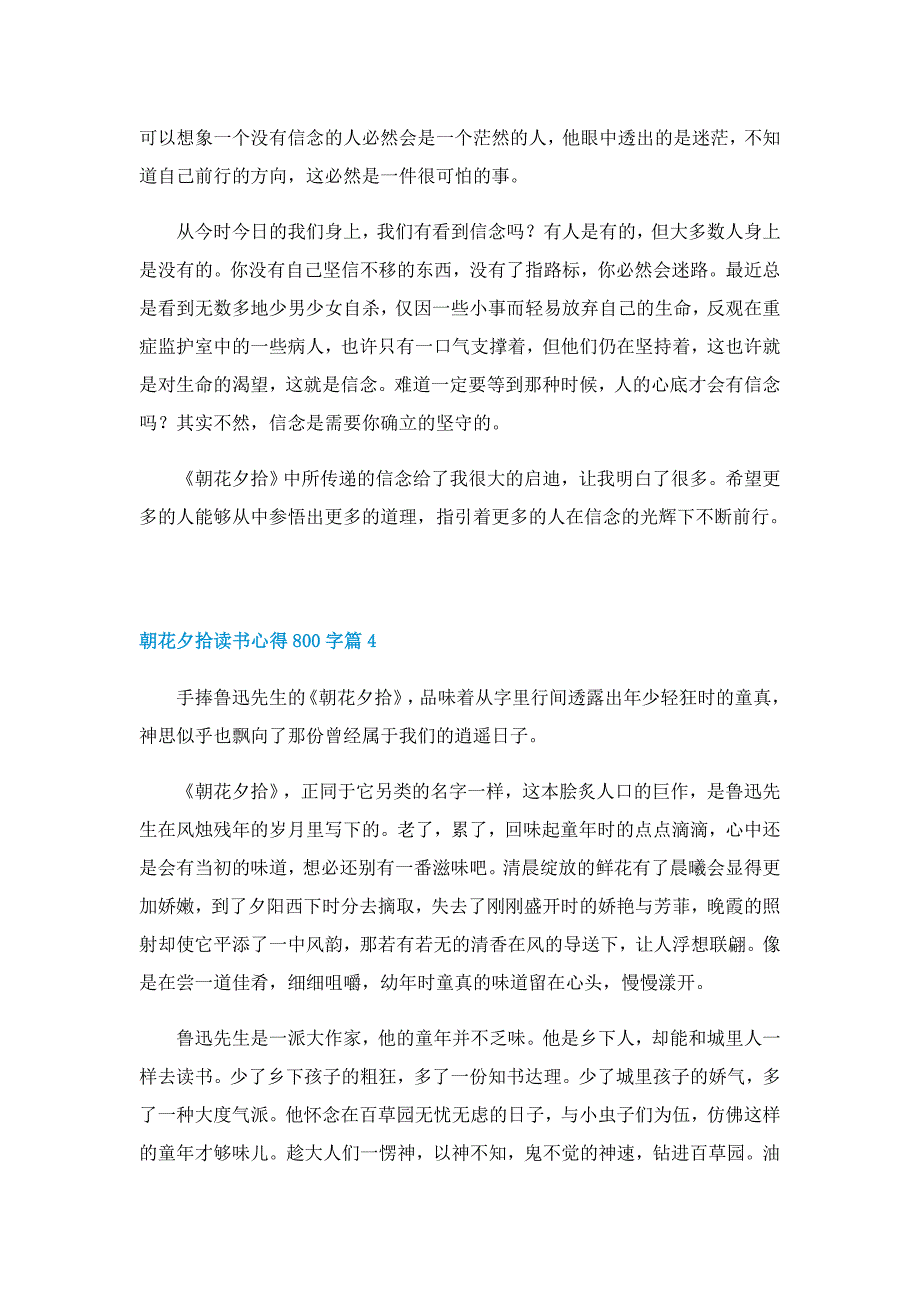 可以想象一个没有信念的人必然会是一个茫然的人，他眼中透出的是迷茫，不知道自己前行的方向，这必然是一件很可怕的事。

从今时今日的我们身上，我们有看到信念吗？有人是有的，但大多数人身上是没有的。你没有自己坚信不移的东西，没有了指路标，你必然会迷路。最近总是看到无数多地少男少女自杀，仅因一些小事而轻易放弃自己的生命，反观在重症监护室中的一些病人，也许只有一口气支撑着，但他们仍在坚持着，这也许就是对生命的渴望，这就是信念。难道一定要等到那种时候，人的心底才会有信念吗？其实不然，信念是需要你确立的坚守的。

《朝花夕拾》中所传递的信念给了我很大的启迪，让我明白了很多。希望更多的人能够从中参悟出更多的道理，指引着更多的人在信念的光辉下不断前行。

朝花夕拾读书心得 800 字篇 4

手捧鲁迅先生的《朝花夕拾》，品味着从字里行间透露出年少轻狂时的童真，神思似乎也飘向了那份曾经属于我们的逍遥日子。

《朝花夕拾》，正同于它另类的名字一样，这本脍炙人口的巨作，是鲁迅先生在风烛残年的岁月里写下的。老了，累了，回味起童年时的点点滴滴，心中还是会有当初的味道，想必还别有一番滋味吧。清晨绽放的鲜花有了晨曦会显得更加娇嫩，到了夕阳西下时分去摘取，失去了刚刚盛开时的娇艳与芳菲，晚霞的照射却使它平添了一中风韵，那若有若无的清香在风的导送下，让人浮想联翩。像是在尝一道佳肴，细细咀嚼，幼年时童真的味道留在心头，慢慢漾开。

鲁迅先生是一派大作家，他的童年并不乏味。他是乡下人，却能和城里人一样去读书。少了乡下孩子的粗狂，多了一份知书达理。少了城里孩子的娇气，多了一种大度气派。他怀念在百草园无忧无虑的日子，与小虫子们为伍，仿佛这样的童年才够味儿。趁大人们一愣神，以神不知，鬼不觉的神速，钻进百草园。油